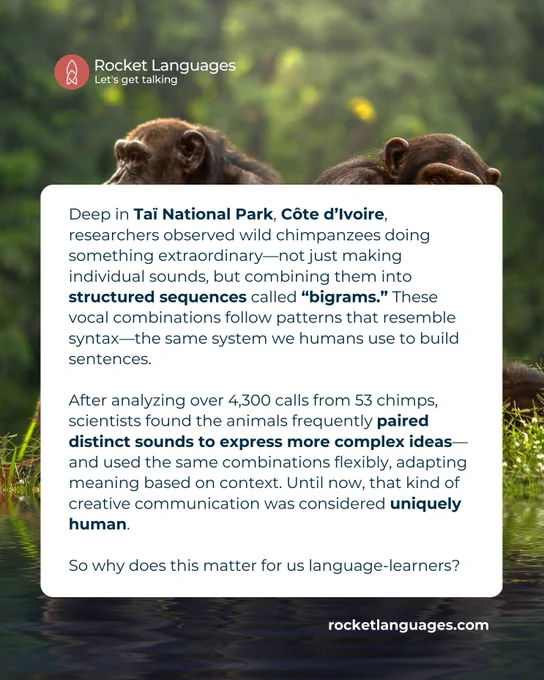 Rocket Languages
Let's get talking

Deep in Taï National Park, Côte d'Ivoire, researchers observed wild chimpanzees doing something extraordinary—not just making individual sounds, but combining them into structured sequences called "bigrams." These vocal combinations follow patterns that resemble syntax—the same system we humans use to build sentences.

After analyzing over 4,300 calls from 53 chimps, scientists found the animals frequently paired distinct sounds to express more complex ideas—and used the same combinations flexibly, adapting meaning based on context. Until now, that kind of creative communication was considered uniquely human.

So why does this matter for us language-learners?

rocketlanguages.com